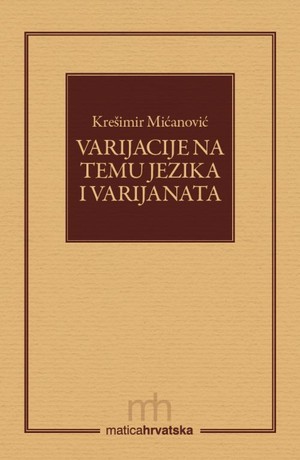 Krešimir Mićanović

VARIJACIJE NA TEMU JEZIKA I VARIJANATA

mh

maticahrvatska